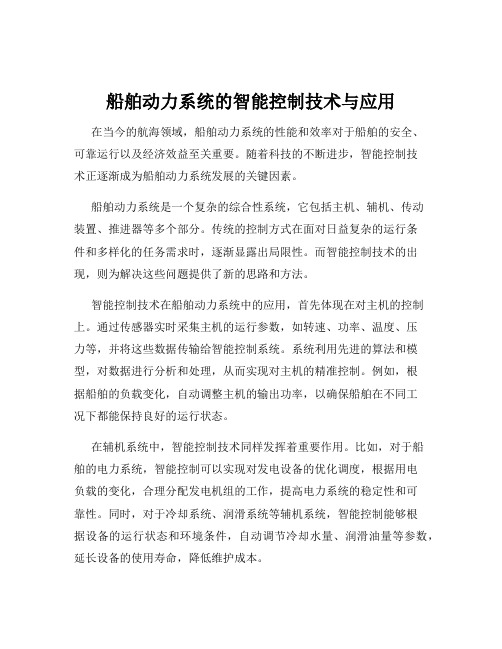 船舶动力系统的智能控制技术与应用

在当今的航海领域，船舶动力系统的性能和效率对于船舶的安全、可靠运行以及经济效益至关重要。随着科技的不断进步，智能控制技术正逐渐成为船舶动力系统发展的关键因素。

船舶动力系统是一个复杂的综合性系统，它包括主机、辅机、传动装置、推进器等多个部分。传统的控制方式在面对日益复杂的运行条件和多样化的任务需求时，逐渐显露出局限性。而智能控制技术的出现，则为解决这些问题提供了新的思路和方法。

智能控制技术在船舶动力系统中的应用，首先体现在对主机的控制上。通过传感器实时采集主机的运行参数，如转速、功率、温度、压力等，并将这些数据传输给智能控制系统。系统利用先进的算法和模型，对数据进行分析和处理，从而实现对主机的精准控制。例如，根据船舶的负载变化，自动调整主机的输出功率，以确保船舶在不同工况下都能保持良好的运行状态。

在辅机系统中，智能控制技术同样发挥着重要作用。比如，对于船舶的电力系统，智能控制可以实现对发电设备的优化调度，根据用电负载的变化，合理分配发电机组的工作，提高电力系统的稳定性和可靠性。同时，对于冷却系统、润滑系统等辅机系统，智能控制能够根据设备的运行状态和环境条件，自动调节冷却水量、润滑油量等参数，延长设备的使用寿命，降低维护成本。